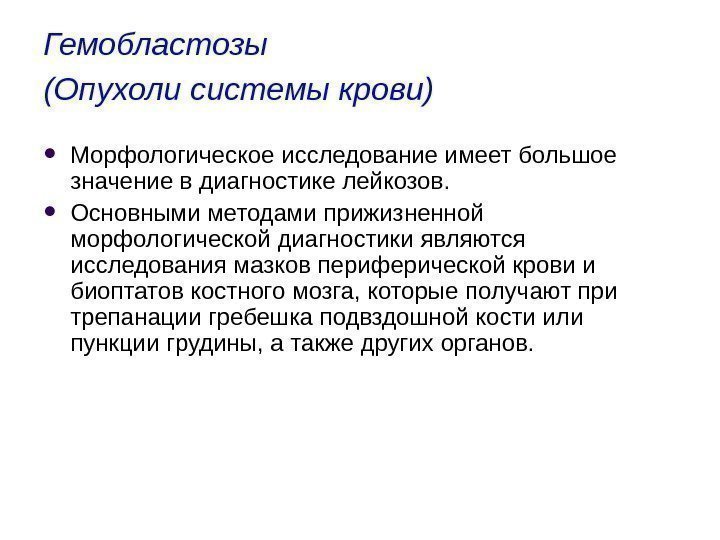 Гемобластозы
(Опухоли системы крови)

• Морфологическое исследование имеет большое значение в диагностике лейкозов.
• Основными методами прижизненной морфологической диагностики являются исследования мазков периферической крови и биоптатов костного мозга, которые получают при трепанации гребешка подвздошной кости или пункции грудины, а также других органов.